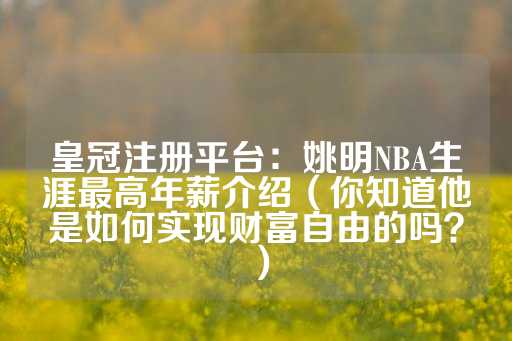 皇冠注册平台：姚明NBA生涯最高年薪介绍（你知道他是如何实现财富自由的吗？）